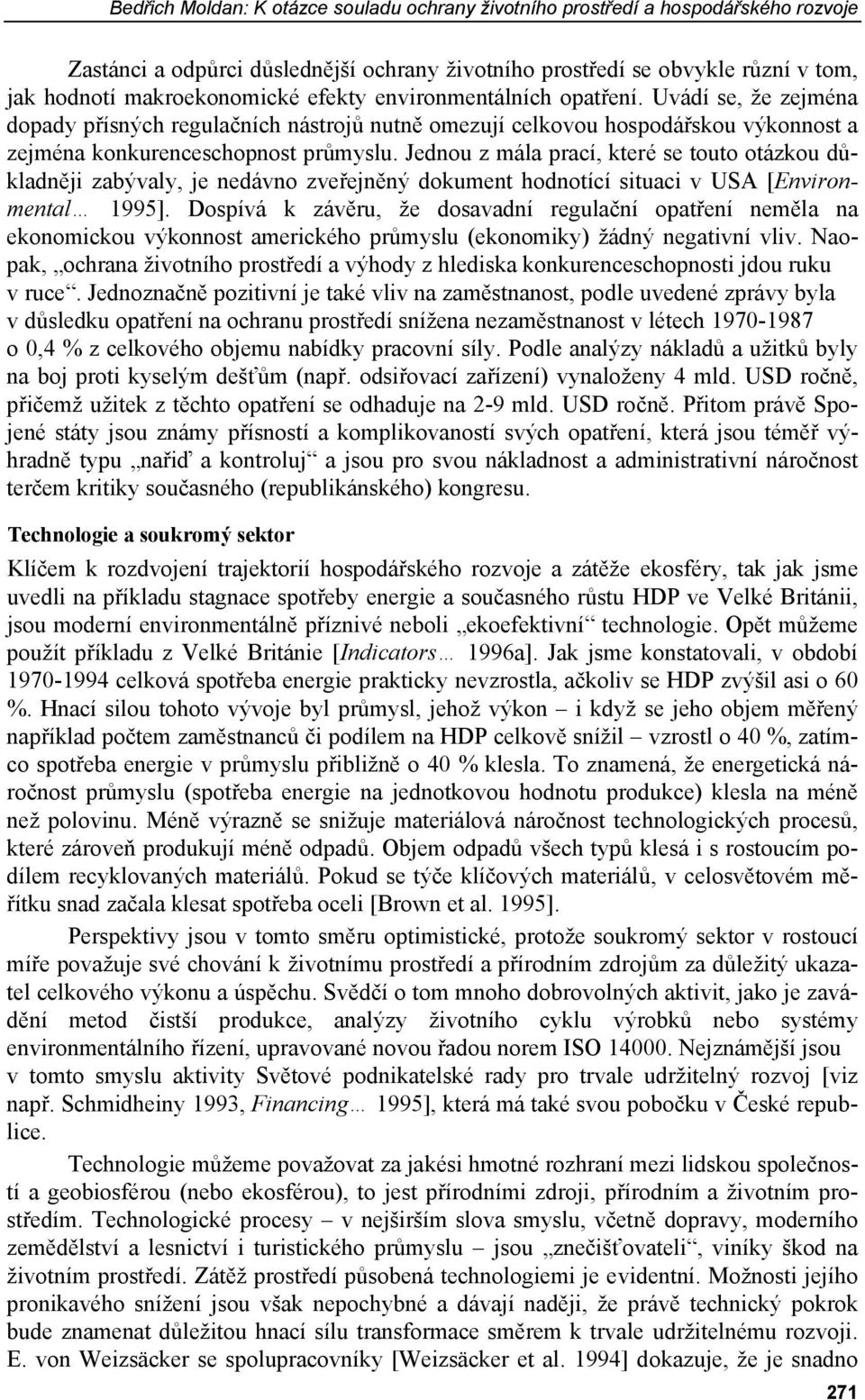 Bedřich Moldan: K otázce souladu ochrany životního prostředí a hospodářského rozvoje

Zastánci a odpůrci důslednější ochrany životního prostředí se obvykle různí v tom, jak hodnotí makroekonomické efekty environmentálních opatření. Uvádí se, že zejména dopady přísných regulačních nástrojů nutně omezují celkovou hospodářskou výkonnost a zejména konkurenceschopnost průmyslu. Jednou z mála prací, které se touto otázkou důkladněji zabývaly, je nedávno zveřejněný dokument hodnotící situaci v USA [Environmental… 1995]. Dospívá k závěru, že dosavadní regulační opatření neměla na ekonomickou výkonnost amerického průmyslu (ekonomiky) žádný negativní vliv. Naopak, „ochrana životního prostředí a výhody z hlediska konkurenceschopnosti jdou ruku v ruce“. Jednoznačně pozitivní je také vliv na zaměstnanost, podle uvedené zprávy byla v důsledku opatření na ochranu prostředí snížena nezaměstnanost v létech 1970-1987 o 0,4 % z celkového objemu nabídky pracovní síly. Podle analýzy nákladů a užitků byly na boj proti kyselým dešťům (např. odsiřovací zařízení) vynaloženy 4 mld. USD ročně, přičemž užitek z těchto opatření se odhaduje na 2-9 mld. USD ročně. Přitom právě Spojené státy jsou známy přísností a komplikovaností svých opatření, která jsou téměř výhradně typu „nařiď a kontroluj“ a jsou pro svou nákladnost a administrativní náročnost terčem kritiky současného (republikánského) kongresu.

Technologie a soukromý sektor

Klíčem k rozdvojení trajektorií hospodářského rozvoje a zátěže ekosféry, tak jak jsme uvedli na příkladu stagnace spotřeby energie a současného růstu HDP ve Velké Británii, jsou moderní environmentálně příznivé neboli „ekoefektivní“ technologie. Opět můžeme použít příkladu z Velké Británie [Indicators… 1996a]. Jak jsme konstatovali, v období 1970-1994 celková spotřeba energie prakticky nevzrostla, ačkoliv se HDP zvýšil asi o 60 %. Hnací silou tohoto vývoje byl průmysl, jehož výkon – i když se jeho objem měřený například počtem zaměstnanců či podílem na HDP celkově snížil – vzrostl o 40 %, zatímco spotřeba energie v průmyslu přibližně o 40 % klesla. To znamená, že energetická náročnost průmyslu (spotřeba energie na jednotkovou hodnotu produkce) klesla na méně než polovinu. Méně výrazně se snižuje materiálová náročnost technologických procesů, které zároveň produkují méně odpadů. Objem odpadů všech typů klesá i s rostoucím podílem recyklovaných materiálů. Pokud se týče klíčových materiálů, v celosvětovém měřítku snad začala klesat spotřeba oceli [Brown et al. 1995].

Perspektivy jsou v tomto směru optimistické, protože soukromý sektor v rostoucí míře považuje své chování k životnímu prostředí a přírodním zdrojům za důležitý ukazatel celkového výkonu a úspěchu. Svědčí o tom mnoho dobrovolných aktivit, jako je zavádění metod čistší produkce, analýzy životního cyklu výrobků nebo systémy environmentálního řízení, upravované novou řadou norem ISO 14000. Nejznámější jsou v tomto smyslu aktivity Světové podnikatelské rady pro trvale udržitelný rozvoj [viz např. Schmidheiny 1993, Financing… 1995], která má také svou pobočku v České republice.

Technologie můžeme považovat za jakési hmotné rozhraní mezi lidskou společností a geobiosférou (nebo ekosférou), to jest přírodními zdroji, přírodním a životním prostředím. Technologické procesy – v nejširším slova smyslu, včetně dopravy, moderního zemědělství a lesnictví i turistického průmyslu – jsou „znečišťovateli“, viníky škod na životním prostředí. Zátěž prostředí působená technologiemi je evidentní. Možnosti jejího pronikavého snížení jsou však nepochybné a dávají naději, že právě technický pokrok bude znamenat důležitou hnací sílu transformace směrem k trvale udržitelnému rozvoji. E. von Weizsäcker se spolupracovníky [Weizsäcker et al. 1994] dokazuje, že je snadno

271